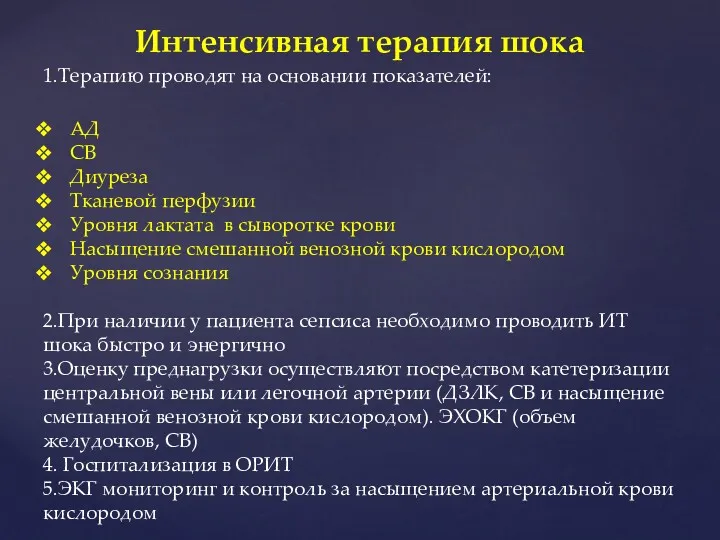 Интенсивная терапия шока

1.Терапию проводят на основании показателей:

❖ АД
❖ СВ
❖ Диуреза
❖ Тканевой перфузии
❖ Уровня лактата в сыворотке крови
❖ Насыщение смешанной венозной крови кислородом
❖ Уровня сознания

2.При наличии у пациента сепсиса необходимо проводить ИТ шока быстро и энергично
3.Оценку преднагрузки осуществляют посредством катетеризации центральной вены или легочной артерии (ДЗЛК, СВ и насыщение смешанной венозной крови кислородом). ЭХОКГ (объем желудочков, СВ)
4. Госпитализация в ОРИТ
5.ЭКГ мониторинг и контроль за насыщением артериальной крови кислородом